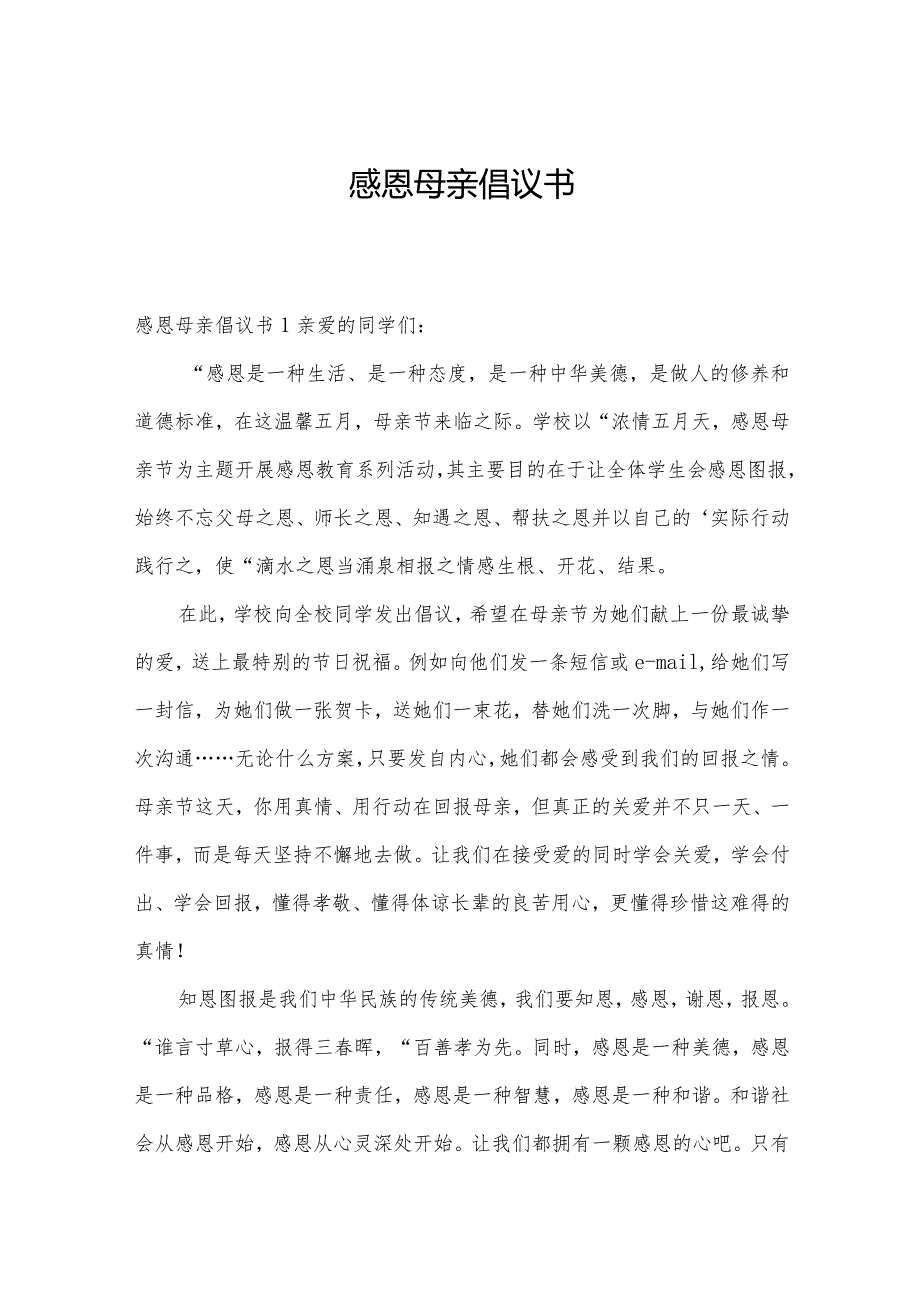 感恩母亲倡议书

感恩母亲倡议书1亲爱的同学们：

“感恩是一种生活、是一种态度，是一种中华美德，是做人的修养和道德标准，在这温馨五月，母亲节来临之际。学校以“浓情五月天，感恩母亲节为主题开展感恩教育系列活动，其主要目的在于让全体学生会感恩图报，始终不忘父母之恩、师长之恩、知遇之恩、帮扶之恩并以自己的‘实际行动践行之，使“滴水之恩当涌泉相报之情感生根、开花、结果。

在此，学校向全校同学发出倡议，希望在母亲节为她们献上一份最诚挚的爱，送上最特别的节日祝福。例如向他们发一条短信或e-mail，给她们写一封信，为她们做一张贺卡，送她们一束花，替她们洗一次脚，与她们作一次沟通……无论什么方案，只要发自内心，她们都会感受到我们的回报之情。母亲节这天，你用真情、用行动在回报母亲，但真正的关爱并不只一天、一件事，而是每天坚持不懈地去做。让我们在接受爱的同时学会关爱，学会付出、学会回报，懂得孝敬、懂得体谅长辈的良苦用心，更懂得珍惜这难得的真情！

知恩图报是我们中华民族的传统美德，我们要知恩，感恩，谢恩，报恩。“谁言寸草心，报得三春晖，“百善孝为先。同时，感恩是一种美德，感恩是一种品格，感恩是一种责任，感恩是一种智慧，感恩是一种和谐。和谐社会从感恩开始，感恩从心灵深处开始。让我们都拥有一颗感恩的心吧。只有